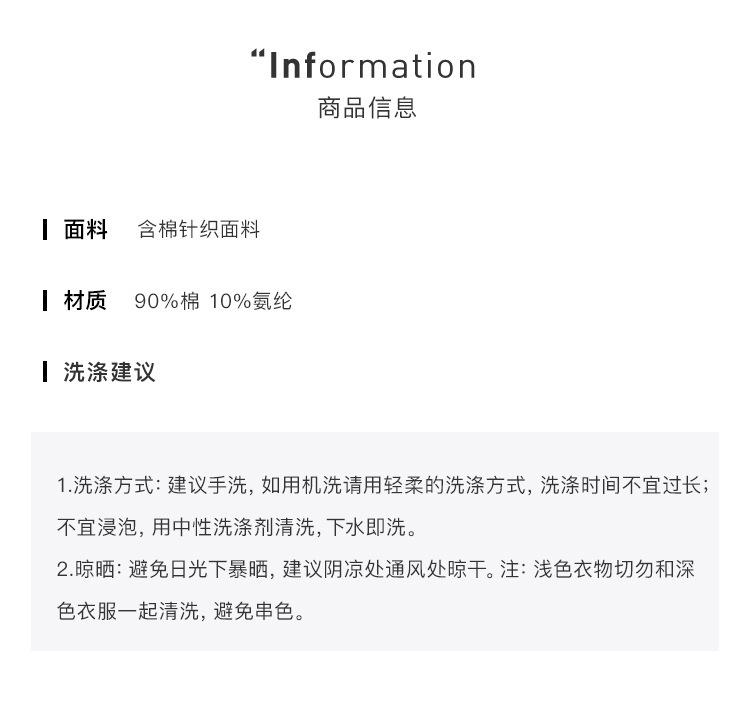 “Information
商品信息

面料　含棉针织面料

材质　90%棉 10%氨纶

洗涤建议

1.洗涤方式：建议手洗，如用机洗请用轻柔的洗涤方式，洗涤时间不宜过长；不宜浸泡，用中性洗涤剂清洗，下水即洗。
2.晾晒：避免日光下暴晒，建议阴凉处通风处晾干。注：浅色衣物切勿和深色衣服一起清洗，避免串色。